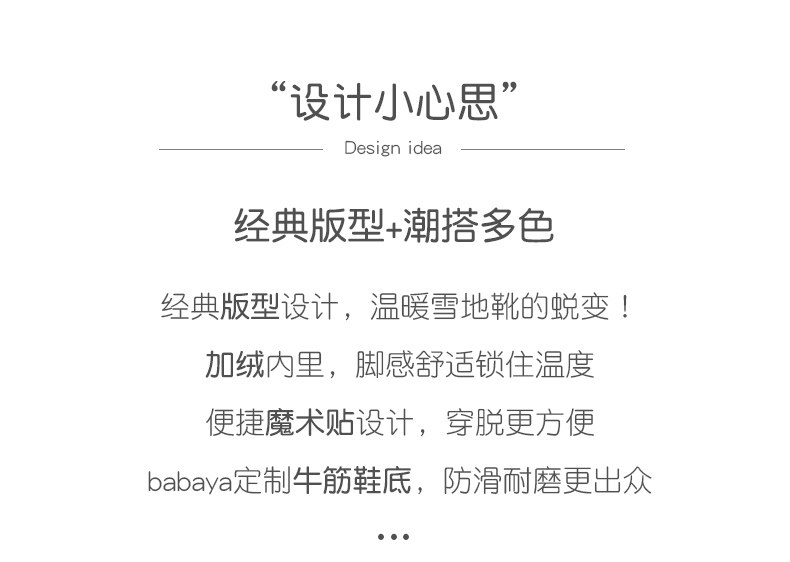 “设计小心思”

Design idea

经典版型+潮搭多色

经典版型设计，温暖雪地靴的蜕变！

加绒内里，脚感舒适锁住温度

便捷魔术贴设计，穿脱更方便

babaya定制牛筋鞋底，防滑耐磨更出众

•••